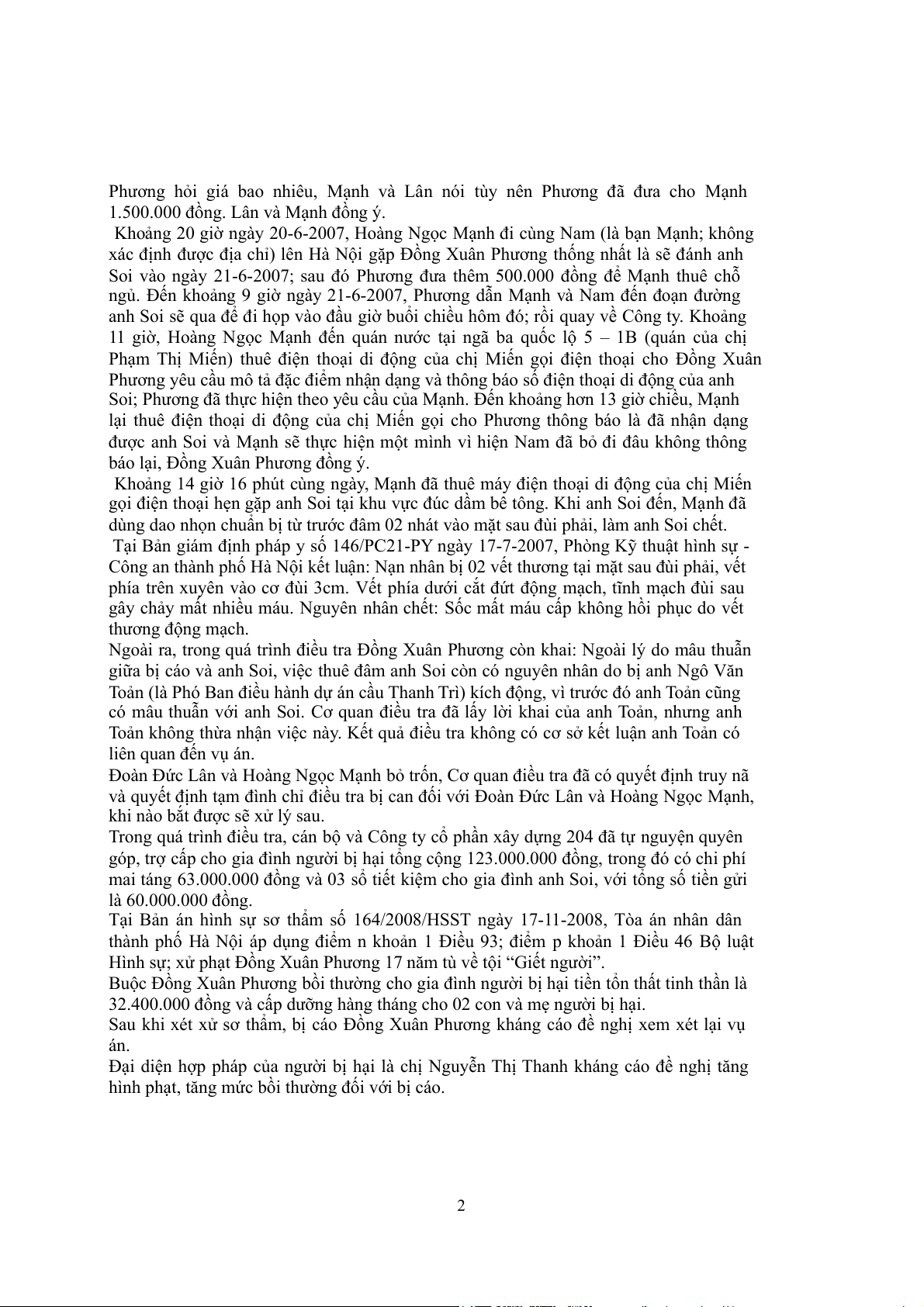 Phương hỏi giá bao nhiêu, Mạnh và Lân nói tùy nên Phương đã đưa cho Mạnh 1.500.000 đồng. Lân và Mạnh đồng ý.

Khoảng 20 giờ ngày 20-6-2007, Hoàng Ngọc Mạnh đi cùng Nam (là bạn Mạnh; không xác định được địa chỉ) lên Hà Nội gặp Đồng Xuân Phương thống nhất là sẽ đánh anh Soi vào ngày 21-6-2007; sau đó Phương đưa thêm 500.000 đồng để Mạnh thuê chỗ ngủ. Đến khoảng 9 giờ ngày 21-6-2007, Phương dẫn Mạnh và Nam đến đoạn đường anh Soi sẽ qua để đi họp vào đầu giờ buổi chiều hôm đó; rồi quay về Công ty. Khoảng 11 giờ, Hoàng Ngọc Mạnh đến quán nước tại ngã ba quốc lộ 5 – 1B (quán của chị Phạm Thị Miến) thuê điện thoại di động của chị Miến gọi điện thoại cho Đồng Xuân Phương yêu cầu mô tả đặc điểm nhận dạng và thông báo số điện thoại di động của anh Soi; Phương đã thực hiện theo yêu cầu của Mạnh. Đến khoảng hơn 13 giờ chiều, Mạnh lại thuê điện thoại di động của chị Miến gọi cho Phương thông báo là đã nhận dạng được anh Soi và Mạnh sẽ thực hiện một mình vì hiện Nam đã bỏ đi đâu không thông báo lại, Đồng Xuân Phương đồng ý.

Khoảng 14 giờ 16 phút cùng ngày, Mạnh đã thuê máy điện thoại di động của chị Miến gọi điện thoại hẹn gặp anh Soi tại khu vực đúc dầm bê tông. Khi anh Soi đến, Mạnh đã dùng dao nhọn chuẩn bị từ trước đâm 02 nhát vào mặt sau đùi phải, làm anh Soi chết.

Tại Bản giám định pháp y số 146/PC21-PY ngày 17-7-2007, Phòng Kỹ thuật hình sự - Công an thành phố Hà Nội kết luận: Nạn nhân bị 02 vết thương tại mặt sau đùi phải, vết phía trên xuyên vào cơ đùi 3cm. Vết phía dưới cắt đứt động mạch, tĩnh mạch đùi sau gây chảy mất nhiều máu. Nguyên nhân chết: Sốc mất máu cấp không hồi phục do vết thương động mạch.

Ngoài ra, trong quá trình điều tra Đồng Xuân Phương còn khai: Ngoài lý do mâu thuẫn giữa bị cáo và anh Soi, việc thuê đâm anh Soi còn có nguyên nhân do bị anh Ngô Văn Toản (là Phó Ban điều hành dự án cầu Thanh Trì) kích động, vì trước đó anh Toản cũng có mâu thuẫn với anh Soi. Cơ quan điều tra đã lấy lời khai của anh Toản, nhưng anh Toản không thừa nhận việc này. Kết quả điều tra không có cơ sở kết luận anh Toản có liên quan đến vụ án.

Đoàn Đức Lân và Hoàng Ngọc Mạnh bỏ trốn, Cơ quan điều tra đã có quyết định truy nã và quyết định tạm đình chỉ điều tra bị can đối với Đoàn Đức Lân và Hoàng Ngọc Mạnh, khi nào bắt được sẽ xử lý sau.

Trong quá trình điều tra, cán bộ và Công ty cổ phần xây dựng 204 đã tự nguyện quyên góp, trợ cấp cho gia đình người bị hại tổng cộng 123.000.000 đồng, trong đó có chi phí mai táng 63.000.000 đồng và 03 sổ tiết kiệm cho gia đình anh Soi, với tổng số tiền gửi là 60.000.000 đồng.

Tại Bản án hình sự sơ thẩm số 164/2008/HSST ngày 17-11-2008, Tòa án nhân dân thành phố Hà Nội áp dụng điểm n khoản 1 Điều 93; điểm p khoản 1 Điều 46 Bộ luật Hình sự; xử phạt Đồng Xuân Phương 17 năm tù về tội “Giết người”.

Buộc Đồng Xuân Phương bồi thường cho gia đình người bị hại tiền tổn thất tinh thần là 32.400.000 đồng và cấp dưỡng hàng tháng cho 02 con và mẹ người bị hại.

Sau khi xét xử sơ thẩm, bị cáo Đồng Xuân Phương kháng cáo đề nghị xem xét lại vụ án.

Đại diện hợp pháp của người bị hại là chị Nguyễn Thị Thanh kháng cáo đề nghị tăng hình phạt, tăng mức bồi thường đối với bị cáo.

2